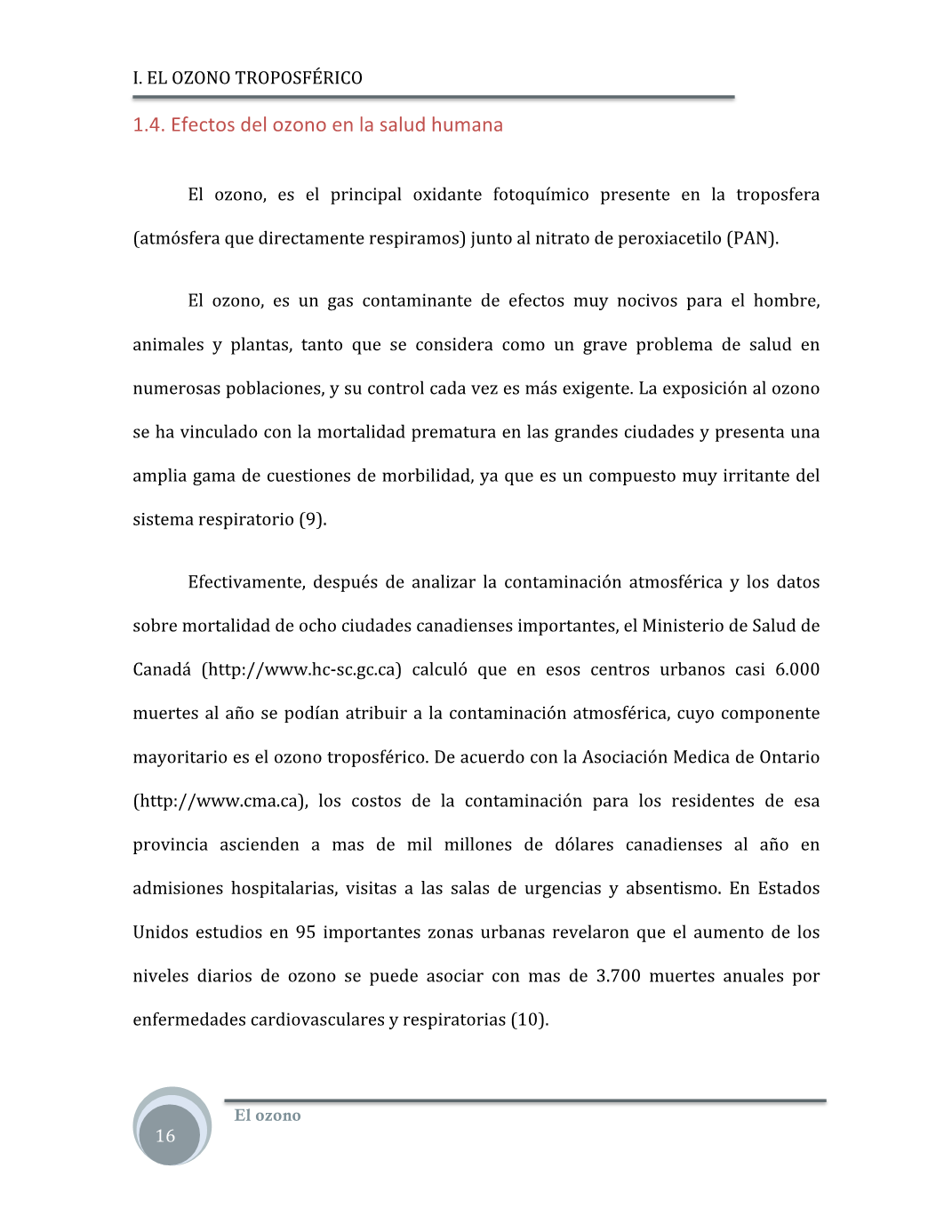 I. EL OZONO TROPOSFÉRICO

1.4. Efectos del ozono en la salud humana

El ozono, es el principal oxidante fotoquímico presente en la troposfera (atmósfera que directamente respiramos) junto al nitrato de peroxiacetilo (PAN).

El ozono, es un gas contaminante de efectos muy nocivos para el hombre, animales y plantas, tanto que se considera como un grave problema de salud en numerosas poblaciones, y su control cada vez es más exigente. La exposición al ozono se ha vinculado con la mortalidad prematura en las grandes ciudades y presenta una amplia gama de cuestiones de morbilidad, ya que es un compuesto muy irritante del sistema respiratorio (9).

Efectivamente, después de analizar la contaminación atmosférica y los datos sobre mortalidad de ocho ciudades canadienses importantes, el Ministerio de Salud de Canadá (http://www.hc-sc.gc.ca) calculó que en esos centros urbanos casi 6.000 muertes al año se podían atribuir a la contaminación atmosférica, cuyo componente mayoritario es el ozono troposférico. De acuerdo con la Asociación Medica de Ontario (http://www.cma.ca), los costos de la contaminación para los residentes de esa provincia ascienden a mas de mil millones de dólares canadienses al año en admisiones hospitalarias, visitas a las salas de urgencias y absentismo. En Estados Unidos estudios en 95 importantes zonas urbanas revelaron que el aumento de los niveles diarios de ozono se puede asociar con mas de 3.700 muertes anuales por enfermedades cardiovasculares y respiratorias (10).

16

El ozono